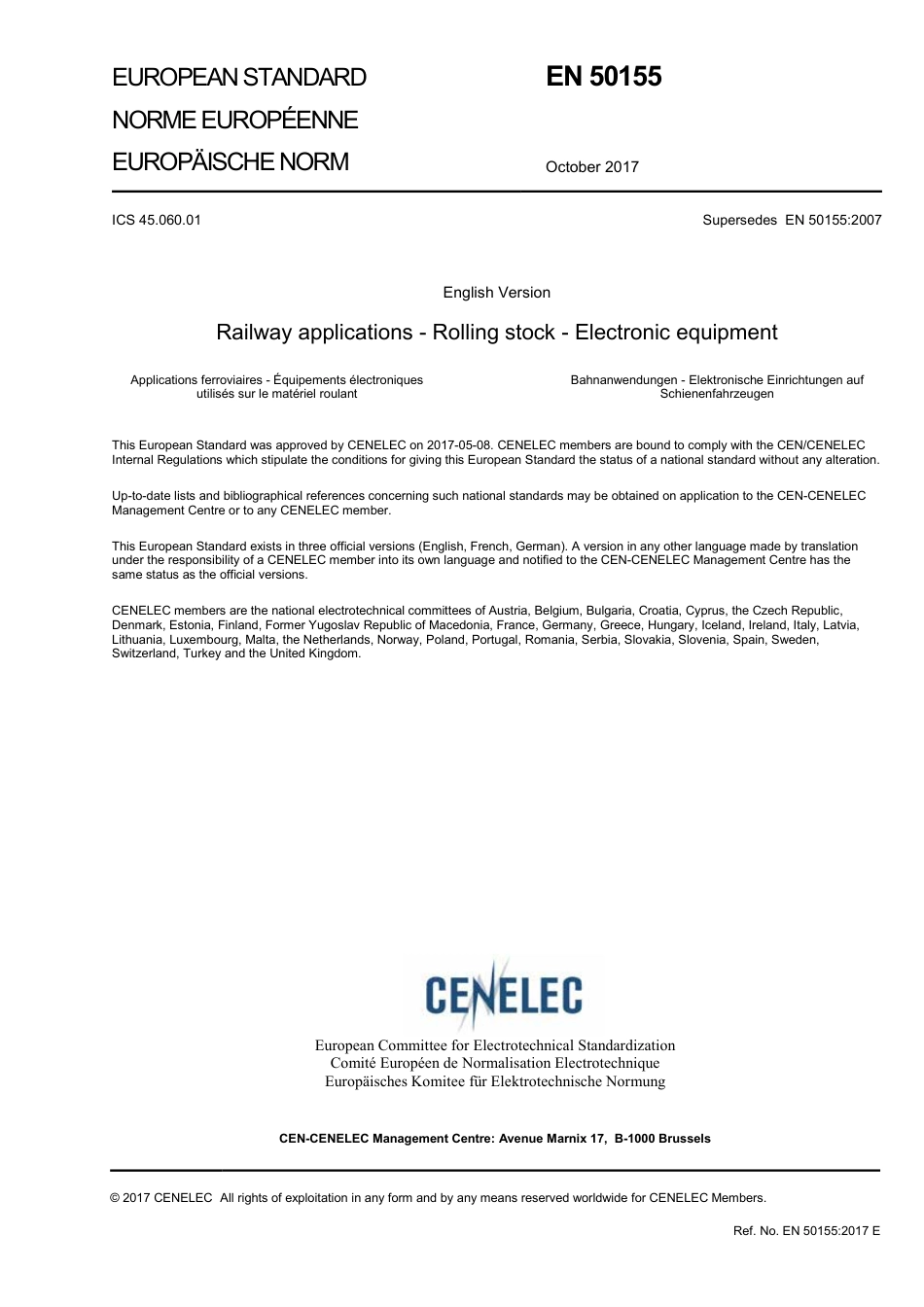 EUROPEAN STANDARD
NORME EUROPÉENNE
EUROPÄISCHE NORM

EN 50155

October 2017

ICS 45.060.01

Supersedes EN 50155:2007

English Version

Railway applications - Rolling stock - Electronic equipment

Applications ferroviaires - Équipements électroniques utilisés sur le matériel roulant

Bahnanwendungen - Elektronische Einrichtungen auf Schienenfahrzeugen

This European Standard was approved by CENELEC on 2017-05-08. CENELEC members are bound to comply with the CEN/CENELEC Internal Regulations which stipulate the conditions for giving this European Standard the status of a national standard without any alteration.

Up-to-date lists and bibliographical references concerning such national standards may be obtained on application to the CEN-CENELEC Management Centre or to any CENELEC member.

This European Standard exists in three official versions (English, French, German). A version in any other language made by translation under the responsibility of a CENELEC member into its own language and notified to the CEN-CENELEC Management Centre has the same status as the official versions.

CENELEC members are the national electrotechnical committees of Austria, Belgium, Bulgaria, Croatia, Cyprus, the Czech Republic, Denmark, Estonia, Finland, Former Yugoslav Republic of Macedonia, France, Germany, Greece, Hungary, Iceland, Ireland, Italy, Latvia, Lithuania, Luxembourg, Malta, the Netherlands, Norway, Poland, Portugal, Romania, Serbia, Slovakia, Slovenia, Spain, Sweden, Switzerland, Turkey and the United Kingdom.

CENELEC

European Committee for Electrotechnical Standardization
Comité Européen de Normalisation Electrotechnique
Europäisches Komitee für Elektrotechnische Normung

CEN-CENELEC Management Centre: Avenue Marnix 17, B-1000 Brussels

© 2017 CENELEC All rights of exploitation in any form and by any means reserved worldwide for CENELEC Members.

Ref. No. EN 50155:2017 E